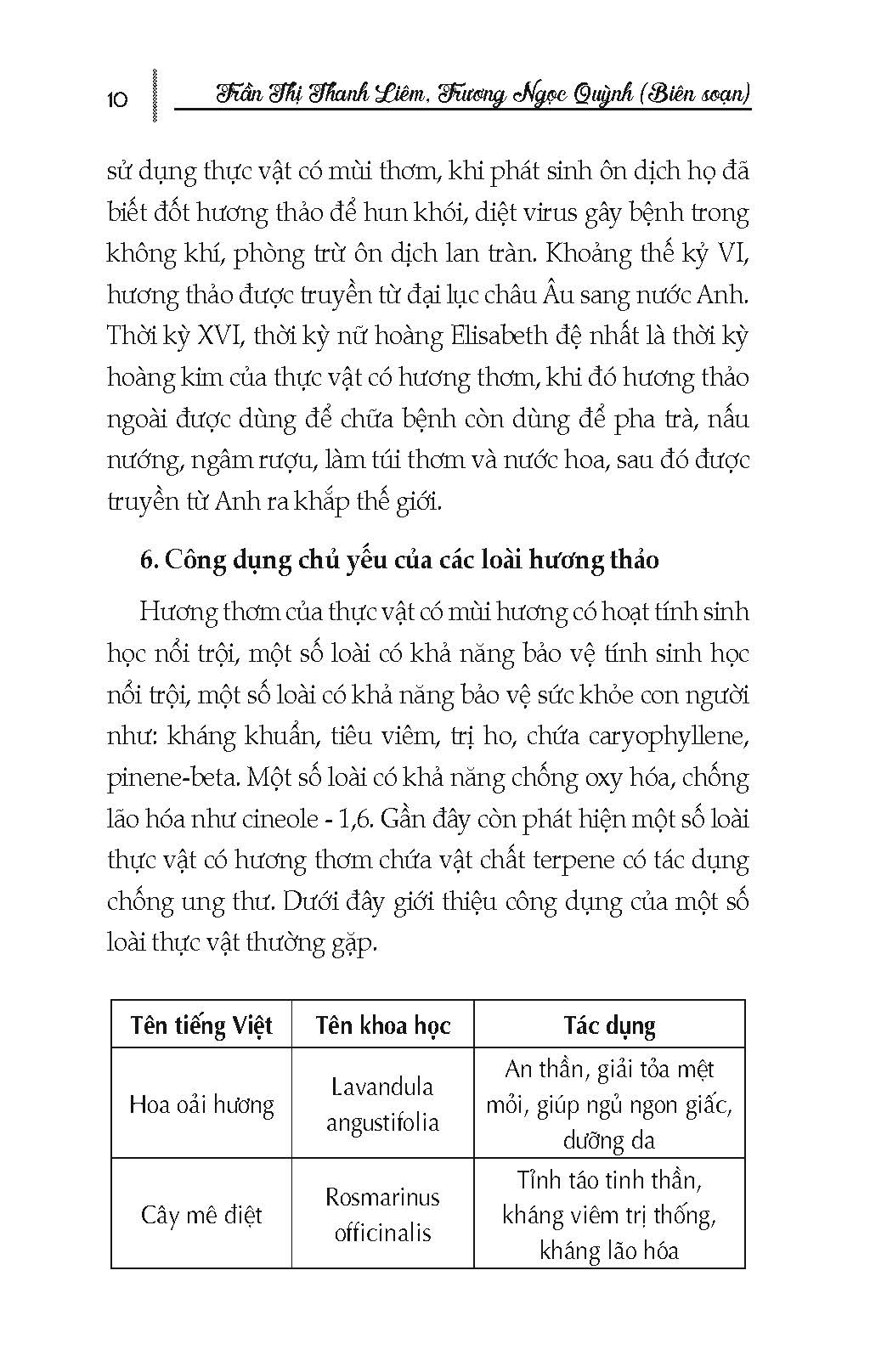 10 Trần Thị Thanh Liêm, Trương Ngọc Quỳnh (Biên soạn)

sử dụng thực vật có mùi thơm, khi phát sinh ôn dịch họ đã biết đốt hương thảo để hun khói, diệt virus gây bệnh trong không khí, phòng trừ ôn dịch lan tràn. Khoảng thế kỷ VI, hương thảo được truyền từ đại lục châu Âu sang nước Anh. Thời kỳ XVI, thời kỳ nữ hoàng Elisabeth đệ nhất là thời kỳ hoàng kim của thực vật có hương thơm, khi đó hương thảo ngoài được dùng để chữa bệnh còn dùng để pha trà, nấu nướng, ngâm rượu, làm túi thơm và nước hoa, sau đó được truyền từ Anh ra khắp thế giới.

6. Công dụng chủ yếu của các loài hương thảo

Hương thơm của thực vật có mùi hương có hoạt tính sinh học nổi trội, một số loài có khả năng bảo vệ tính sinh học nổi trội, một số loài có khả năng bảo vệ sức khỏe con người như: kháng khuẩn, tiêu viêm, trị ho, chứa caryophyllene, pinene-beta. Một số loài có khả năng chống oxy hóa, chống lão hóa như cineole - 1,6. Gần đây còn phát hiện một số loài thực vật có hương thơm chứa vật chất terpene có tác dụng chống ung thư. Dưới đây giới thiệu công dụng của một số loài thực vật thường gặp.

| Tên tiếng Việt | Tên khoa học | Tác dụng |
|---|---|---|
| Hoa oải hương | Lavandula angustifolia | An thần, giải tỏa mệt mỏi, giúp ngủ ngon giấc, dưỡng da |
| Cây mê điệt | Rosmarinus officinalis | Tỉnh táo tinh thần, kháng viêm trị thống, kháng lão hóa |